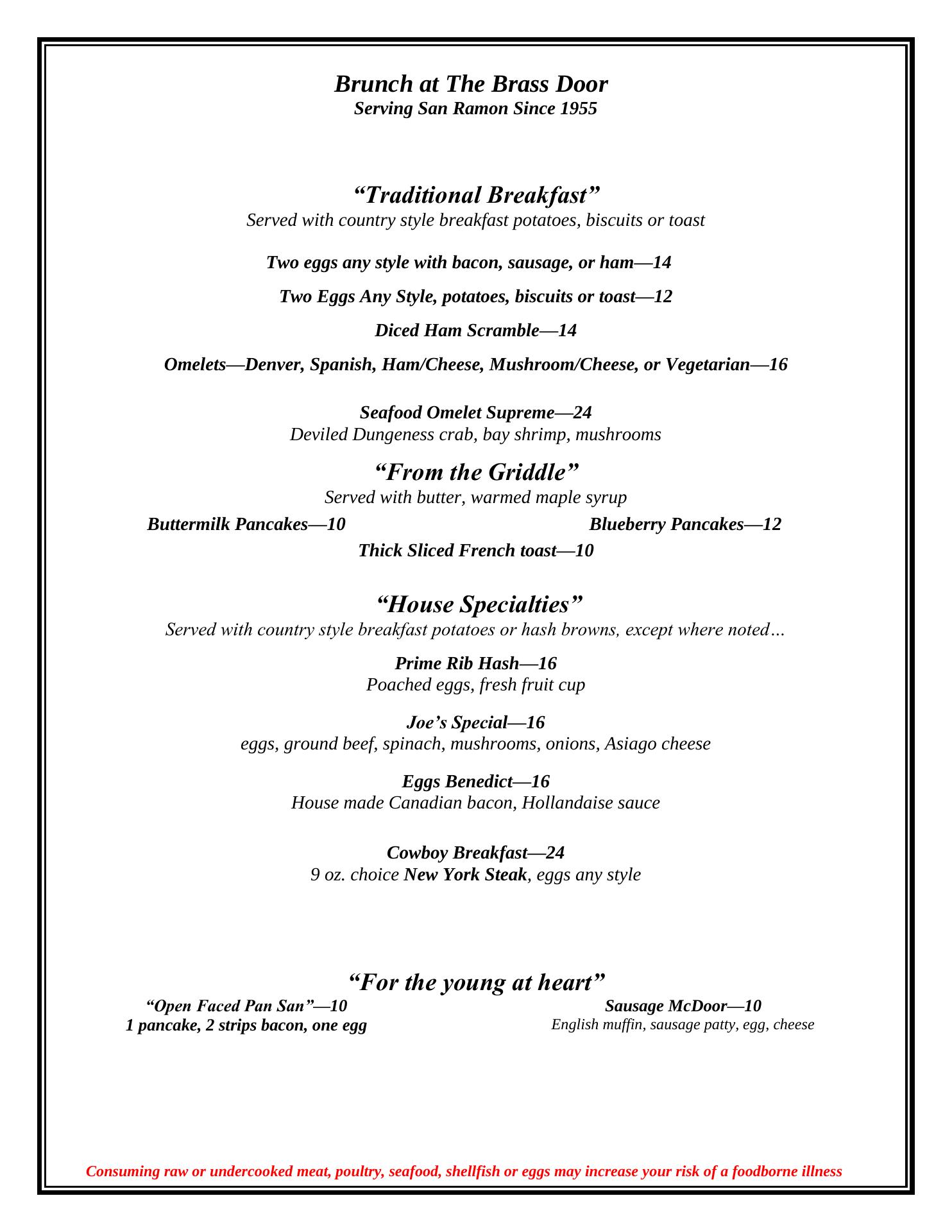 Brunch at The Brass Door
Serving San Ramon Since 1955

“Traditional Breakfast”
Served with country style breakfast potatoes, biscuits or toast

Two eggs any style with bacon, sausage, or ham—14

Two Eggs Any Style, potatoes, biscuits or toast—12

Diced Ham Scramble—14

Omelets—Denver, Spanish, Ham/Cheese, Mushroom/Cheese, or Vegetarian—16

Seafood Omelet Supreme—24
Deviled Dungeness crab, bay shrimp, mushrooms

“From the Griddle”
Served with butter, warmed maple syrup

Buttermilk Pancakes—10

Blueberry Pancakes—12

Thick Sliced French toast—10

“House Specialties”
Served with country style breakfast potatoes or hash browns, except where noted…

Prime Rib Hash—16
Poached eggs, fresh fruit cup

Joe’s Special—16
eggs, ground beef, spinach, mushrooms, onions, Asiago cheese

Eggs Benedict—16
House made Canadian bacon, Hollandaise sauce

Cowboy Breakfast—24
9 oz. choice New York Steak, eggs any style

“For the young at heart”

“Open Faced Pan San”—10
1 pancake, 2 strips bacon, one egg

Sausage McDoor—10
English muffin, sausage patty, egg, cheese

Consuming raw or undercooked meat, poultry, seafood, shellfish or eggs may increase your risk of a foodborne illness